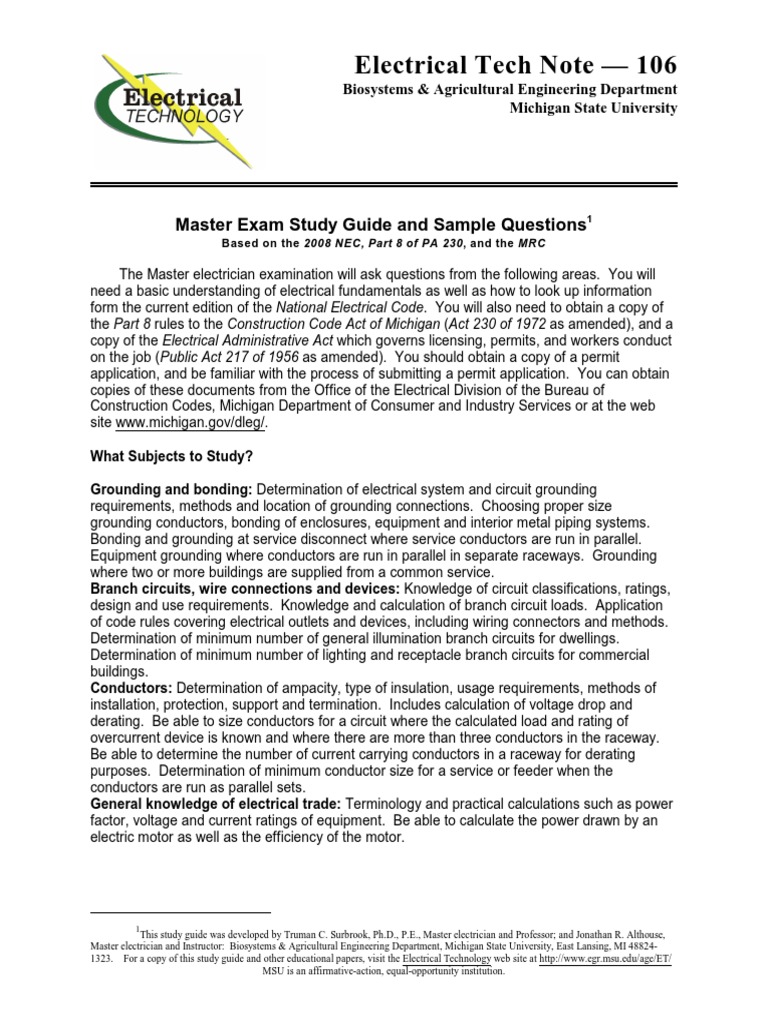 Electrical TECHNOLOGY

Electrical Tech Note — 106

Biosystems & Agricultural Engineering Department
Michigan State University

Master Exam Study Guide and Sample Questions$^1$

Based on the 2008 NEC, Part 8 of PA 230, and the MRC

The Master electrician examination will ask questions from the following areas. You will need a basic understanding of electrical fundamentals as well as how to look up information form the current edition of the National Electrical Code. You will also need to obtain a copy of the Part 8 rules to the Construction Code Act of Michigan (Act 230 of 1972 as amended), and a copy of the Electrical Administrative Act which governs licensing, permits, and workers conduct on the job (Public Act 217 of 1956 as amended). You should obtain a copy of a permit application, and be familiar with the process of submitting a permit application. You can obtain copies of these documents from the Office of the Electrical Division of the Bureau of Construction Codes, Michigan Department of Consumer and Industry Services or at the web site www.michigan.gov/dleg/.

What Subjects to Study?

Grounding and bonding: Determination of electrical system and circuit grounding requirements, methods and location of grounding connections. Choosing proper size grounding conductors, bonding of enclosures, equipment and interior metal piping systems. Bonding and grounding at service disconnect where service conductors are run in parallel. Equipment grounding where conductors are run in parallel in separate raceways. Grounding where two or more buildings are supplied from a common service.
Branch circuits, wire connections and devices: Knowledge of circuit classifications, ratings, design and use requirements. Knowledge and calculation of branch circuit loads. Application of code rules covering electrical outlets and devices, including wiring connectors and methods. Determination of minimum number of general illumination branch circuits for dwellings. Determination of minimum number of lighting and receptacle branch circuits for commercial buildings.
Conductors: Determination of ampacity, type of insulation, usage requirements, methods of installation, protection, support and termination. Includes calculation of voltage drop and derating. Be able to size conductors for a circuit where the calculated load and rating of overcurrent device is known and where there are more than three conductors in the raceway. Be able to determine the number of current carrying conductors in a raceway for derating purposes. Determination of minimum conductor size for a service or feeder when the conductors are run as parallel sets.
General knowledge of electrical trade: Terminology and practical calculations such as power factor, voltage and current ratings of equipment. Be able to calculate the power drawn by an electric motor as well as the efficiency of the motor.

$^1$This study guide was developed by Truman C. Surbrook, Ph.D., P.E., Master electrician and Professor; and Jonathan R. Althouse, Master electrician and Instructor: Biosystems & Agricultural Engineering Department, Michigan State University, East Lansing, MI 48824-1323. For a copy of this study guide and other educational papers, visit the Electrical Technology web site at http://www.egr.msu.edu/age/ET/
MSU is an affirmative-action, equal-opportunity institution.